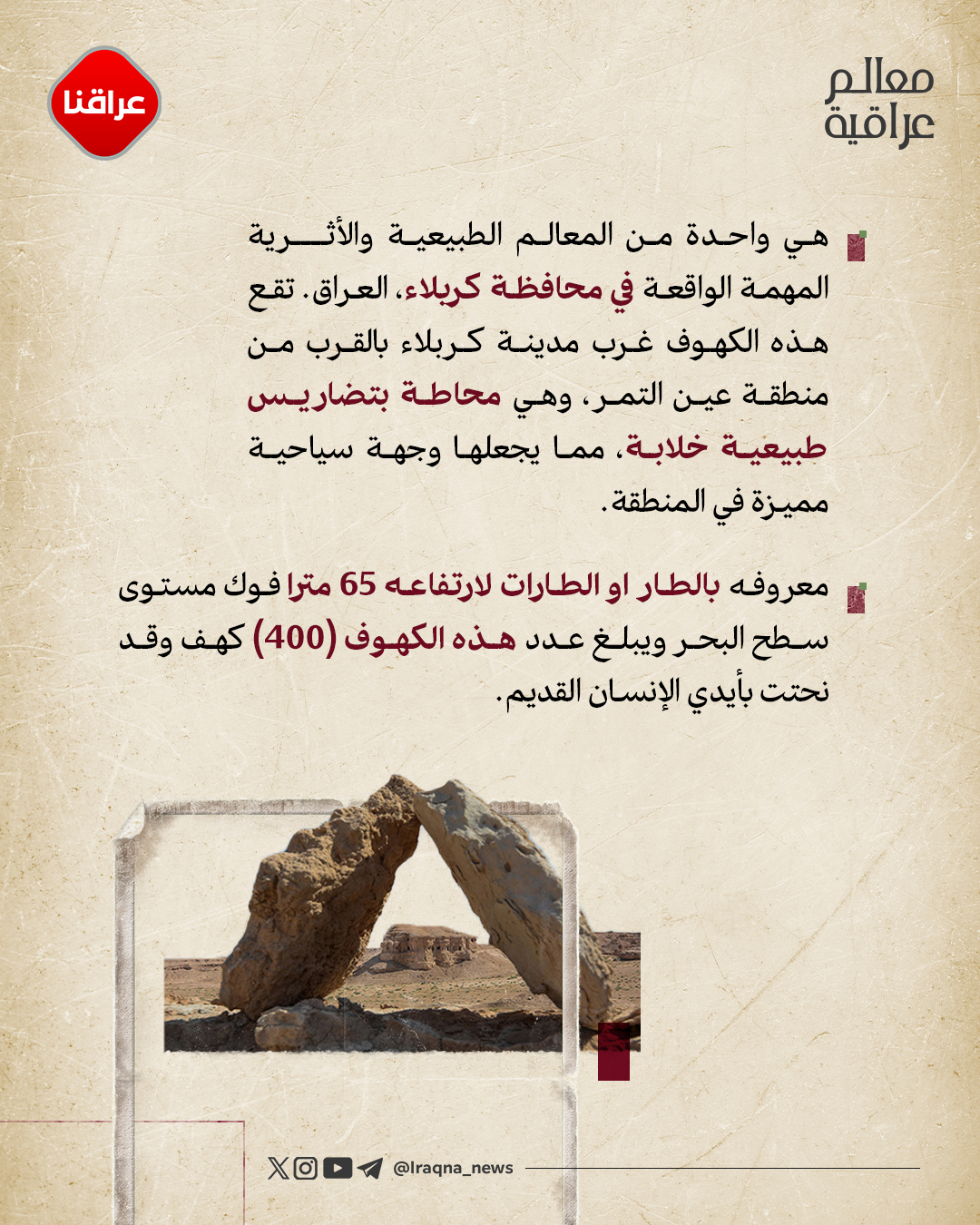 معالم
عراقية

عراقنا

هي واحدة من المعالم الطبيعية والأثرية المهمة الواقعة في محافظة كربلاء، العراق. تقع هذه الكهوف غرب مدينة كربلاء بالقرب من منطقة عين التمر، وهي محاطة بتضاريس طبيعية خلابة، مما يجعلها وجهة سياحية مميزة في المنطقة.

معروفه بالطار او الطارات لارتفاعه 65 مترا فوك مستوى سطح البحر ويبلغ عدد هذه الكهوف (400) كهف وقد نحتت بأيدي الإنسان القديم.

@Iraqna_news